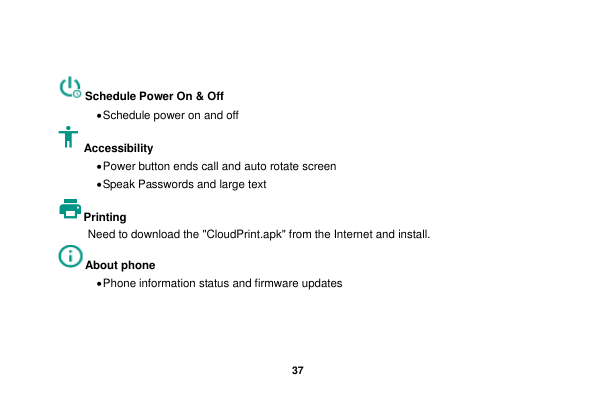 Schedule Power On & Off

• Schedule power on and off

Accessibility

• Power button ends call and auto rotate screen

• Speak Passwords and large text

Printing

Need to download the "CloudPrint.apk" from the Internet and install.

About phone

• Phone information status and firmware updates

37